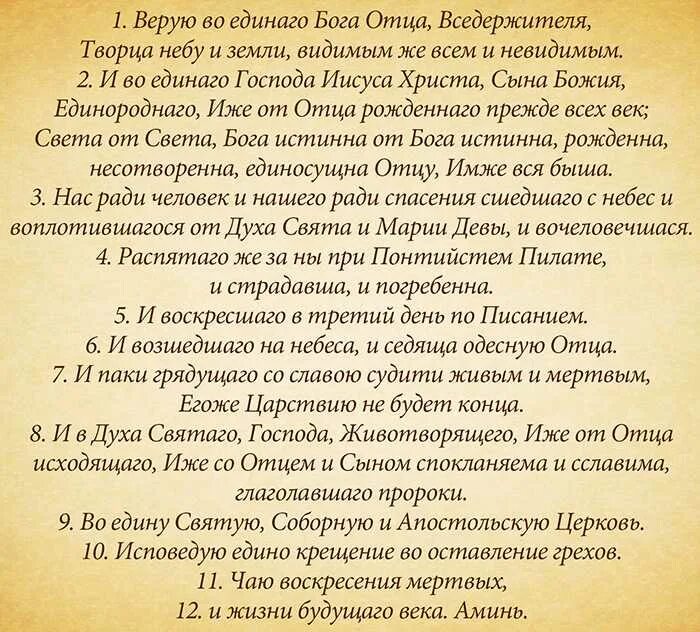 1. Верую во единаго Бога Отца, Вседержителя, Творца небу и земли, видимым же всем и невидимым.
2. И во единаго Господа Иисуса Христа, Сына Божия, Единороднаго, Иже от Отца рожденнаго прежде всех век; Света от Света, Бога истинна от Бога истинна, рожденна, несотворенна, единосущна Отцу, Имже вся быша.
3. Нас ради человек и нашего ради спасения сшедшаго с небес и воплотившагося от Духа Свята и Марии Девы, и вочеловечшася.
4. Распятаго же за ны при Понтийстем Пилате, и страдавша, и погребенна.
5. И воскресшаго в третий день по Писанием.
6. И возшедшаго на небеса, и седяща одесную Отца.
7. И паки грядущаго со славою судити живым и мертвым, Егоже Царствию не будет конца.
8. И в Духа Святаго, Господа, Животворящего, Иже от Отца исходящаго, Иже со Отцем и Сыном спокланяема и сславима, глаголавшаго пророки.
9. Во едину Святую, Соборную и Апостольскую Церковь.
10. Исповедую едино крещение во оставление грехов.
11. Чаю воскресения мертвых,
12. и жизни будущаго века. Аминь.